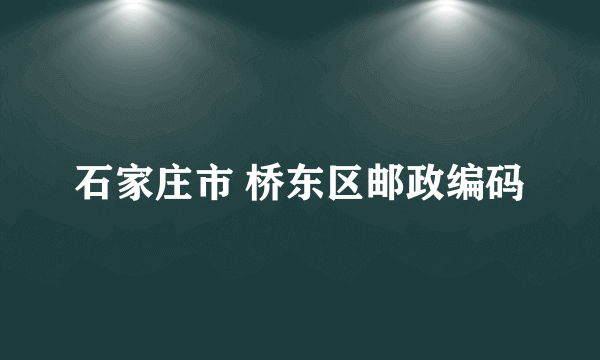 石家庄市 桥东区邮政编码